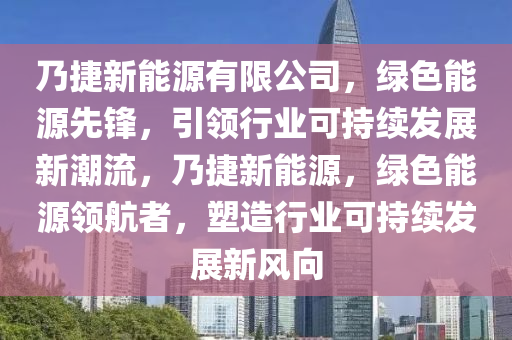 乃捷新能源有限公司，绿色能源先锋，引领行业可持续发展新潮流，乃捷新能源，绿色能源领航者，塑造行业可持续发展新风向